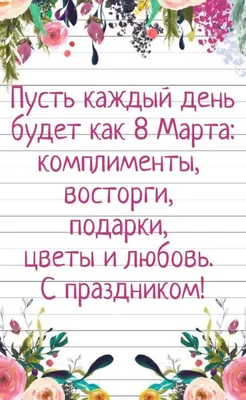 Пусть каждый день будет как 8 Марта: комплименты, восторги, подарки, цветы и любовь. С праздником!